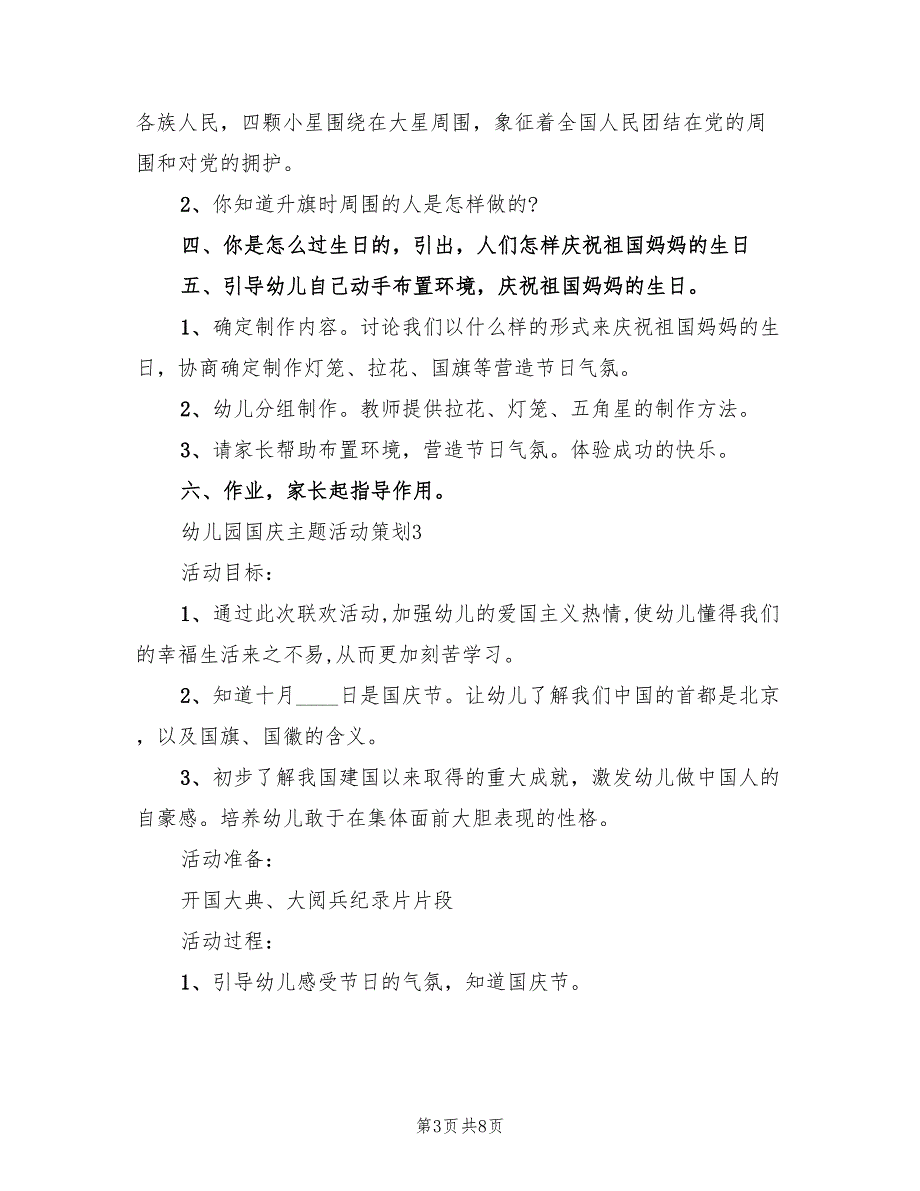 各族人民，四颗小星围绕在大星周围，象征着全国人民团结在党的周围和对党的拥护。

2、你知道升旗时周围的人是怎样做的?

四、你是怎么过生日的，引出，人们怎样庆祝祖国妈妈的生日

五、引导幼儿自己动手布置环境，庆祝祖国妈妈的生日。

1、确定制作内容。讨论我们以什么样的形式来庆祝祖国妈妈的生日，协商确定制作灯笼、拉花、国旗等营造节日气氛。

2、幼儿分组制作。教师提供拉花、灯笼、五角星的制作方法。

3、请家长帮助布置环境，营造节日气氛。体验成功的快乐。

六、作业，家长起指导作用。

幼儿园国庆主题活动策划3

活动目标：

1、通过此次联欢活动,加强幼儿的爱国主义热情,使幼儿懂得我们的幸福生活来之不易,从而更加刻苦学习。

2、知道十月____日是国庆节。让幼儿了解我们中国的首都是北京，以及国旗、国徽的含义。

3、初步了解我国建国以来取得的重大成就，激发幼儿做中国人的自豪感。培养幼儿敢于在集体面前大胆表现的性格。

活动准备：

开国大典、大阅兵纪录片片段

活动过程：

1、引导幼儿感受节日的气氛，知道国庆节。

第3页 共8页